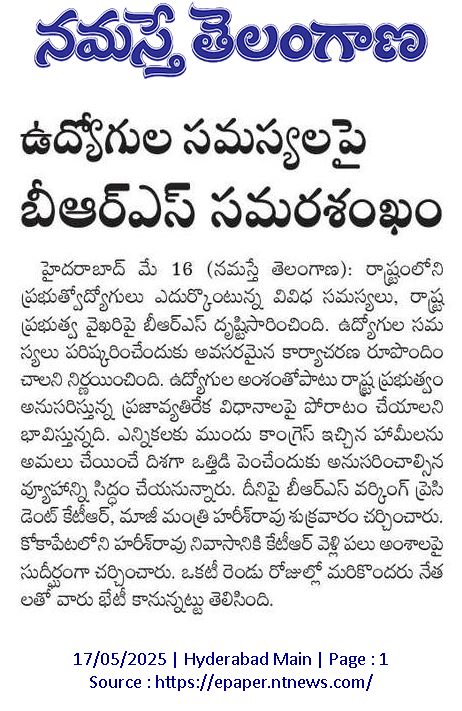 నమస్తే తెలంగాణ

ఉద్యోగుల సమస్యలపై బీఆర్ఎస్ సమరశంఖం

హైదరాబాద్ మే 16 (నమస్తే తెలంగాణ): రాష్ట్రంలోని ప్రభుత్వోద్యోగులు ఎదుర్కొంటున్న వివిధ సమస్యలు, రాష్ట్ర ప్రభుత్వ వైఖరిపై బీఆర్ఎస్ దృష్టిసారించింది. ఉద్యోగుల సమస్యలు పరిష్కరించేందుకు అవసరమైన కార్యాచరణ రూపొందించాలని నిర్ణయించింది. ఉద్యోగుల అంశంతోపాటు రాష్ట్ర ప్రభుత్వం అనుసరిస్తున్న ప్రజావ్యతిరేక విధానాలపై పోరాటం చేయాలని భావిస్తున్నది. ఎన్నికలకు ముందు కాంగ్రెస్ ఇచ్చిన హామీలను అమలు చేయించే దిశగా ఒత్తిడి పెంచేందుకు అనుసరించాల్సిన వ్యూహాన్ని సిద్ధం చేయనున్నారు. దీనిపై బీఆర్ఎస్ వర్కింగ్ ప్రెసిడెంట్ కేటీఆర్, మాజీ మంత్రి హరీశ్‌రావు శుక్రవారం చర్చించారు. కోకాపేటలోని హరీశ్‌రావు నివాసానికి కేటీఆర్ వెళ్లి పలు అంశాలపై సుదీర్ఘంగా చర్చించారు. ఒకటీ రెండు రోజుల్లో మరికొందరు నేతలతో వారు భేటీ కానున్నట్టు తెలిసింది.

17/05/2025 | Hyderabad Main | Page : 1
Source : https://epaper.ntnews.com/